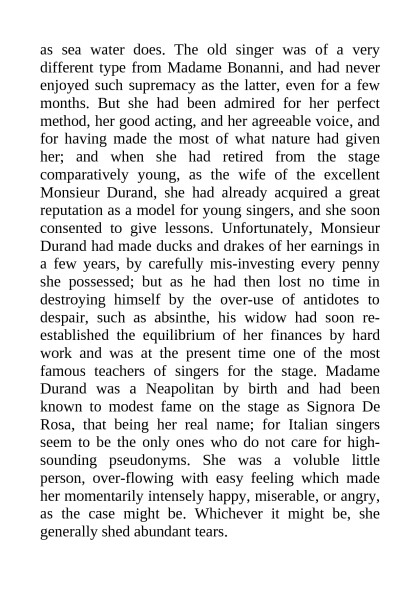 as sea water does. The old singer was of a very different type from Madame Bonanni, and had never enjoyed such supremacy as the latter, even for a few months. But she had been admired for her perfect method, her good acting, and her agreeable voice, and for having made the most of what nature had given her; and when she had retired from the stage comparatively young, as the wife of the excellent Monsieur Durand, she had already acquired a great reputation as a model for young singers, and she soon consented to give lessons. Unfortunately, Monsieur Durand had made ducks and drakes of her earnings in a few years, by carefully mis-investing every penny she possessed; but as he had then lost no time in destroying himself by the over-use of antidotes to despair, such as absinthe, his widow had soon re-established the equilibrium of her finances by hard work and was at the present time one of the most famous teachers of singers for the stage. Madame Durand was a Neapolitan by birth and had been known to modest fame on the stage as Signora De Rosa, that being her real name; for Italian singers seem to be the only ones who do not care for high-sounding pseudonyms. She was a voluble little person, over-flowing with easy feeling which made her momentarily intensely happy, miserable, or angry, as the case might be. Whichever it might be, she generally shed abundant tears.